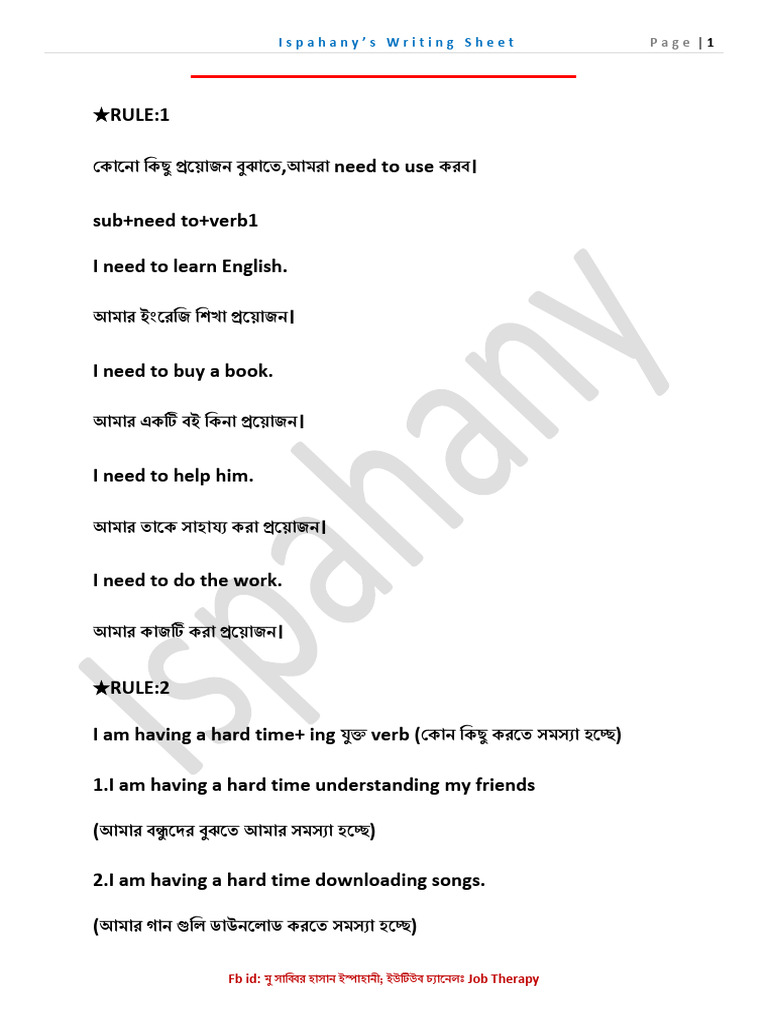 Ispahany's Writing Sheet Page | 1

★RULE:1

কোনো কিছু প্রয়োজন বুঝাতে,আমরা need to use করব।

sub+need to+verb1

I need to learn English.

আমার ইংরেজি শিখা প্রয়োজন।

I need to buy a book.

আমার একটি বই কিনা প্রয়োজন।

I need to help him.

আমার তাকে সাহায্য করা প্রয়োজন।

I need to do the work.

আমার কাজটি করা প্রয়োজন।

★RULE:2

I am having a hard time+ ing যুক্ত verb (কোন কিছু করতে সমস্যা হচ্ছে)

1.I am having a hard time understanding my friends

(আমার বন্ধুদের বুঝতে আমার সমস্যা হচ্ছে)

2.I am having a hard time downloading songs.

(আমার গান গুলি ডাউনলোড করতে সমস্যা হচ্ছে)

Ispahany

Fb id: সু সাব্বির হাসান ইস্পাহানী; ইউটিউব চ্যানেলঃ Job Therapy